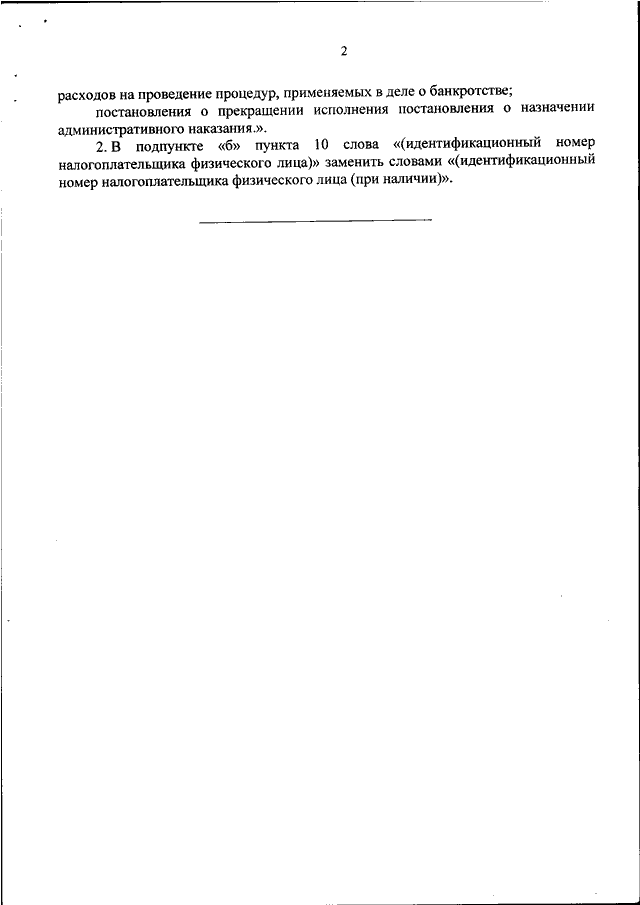 2

расходов на проведение процедур, применяемых в деле о банкротстве;

постановления о прекращении исполнения постановления о назначении административного наказания.».

2. В подпункте «б» пункта 10 слова «(идентификационный номер налогоплательщика физического лица)» заменить словами «(идентификационный номер налогоплательщика физического лица (при наличии)».